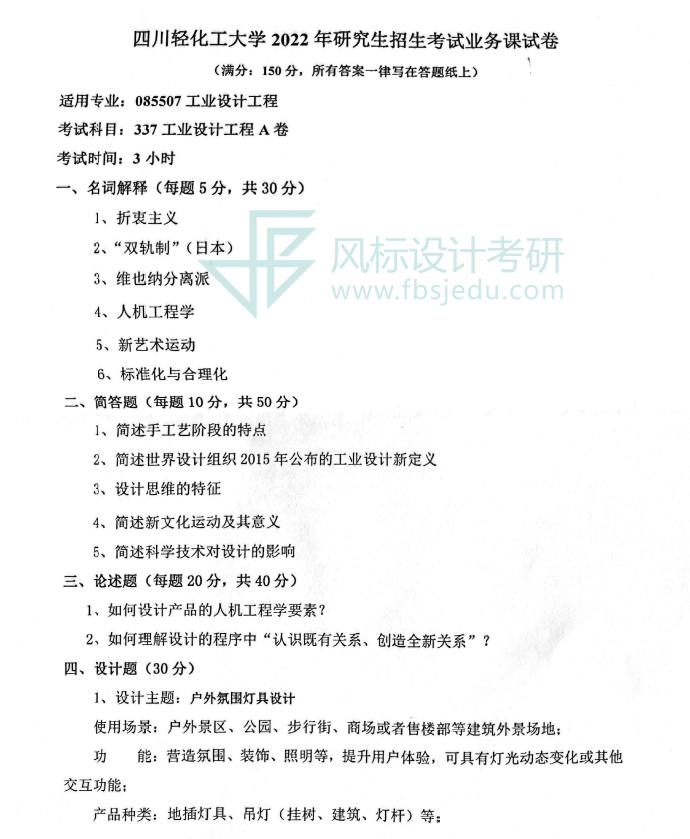 四川轻化工大学2022年研究生招生考试业务课试卷

（满分：150分，所有答案一律写在答题纸上）

适用专业：085507工业设计工程

考试科目：337工业设计工程A卷

考试时间：3小时

一、名词解释（每题5分，共30分）

1、折衷主义

2、“双轨制”（日本）

3、维也纳分离派

4、人机工程学

5、新艺术运动

6、标准化与合理化

二、简答题（每题10分，共50分）

1、简述手工艺阶段的特点

2、简述世界设计组织2015年公布的工业设计新定义

3、设计思维的特征

4、简述新文化运动及其意义

5、简述科学技术对设计的影响

三、论述题（每题20分，共40分）

1、如何设计产品的人机工程学要素？

2、如何理解设计的程序中“认识既有关系、创造全新关系”？

四、设计题（30分）

1、设计主题：户外氛围灯具设计

使用场景：户外景区、公园、步行街、商场或者售楼部等建筑外景场地；

功 能：营造氛围、装饰、照明等，提升用户体验，可具有灯光动态变化或其他交互功能；

产品种类：地插灯具、吊灯（挂树、建筑、灯杆）等；

风标设计考研
www.fbsjedu.com